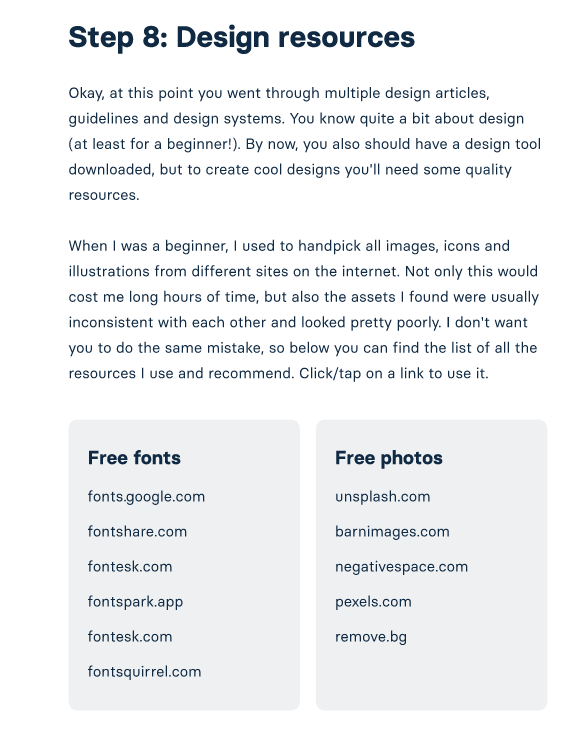 Step 8: Design resources

Okay, at this point you went through multiple design articles, guidelines and design systems. You know quite a bit about design (at least for a beginner!). By now, you also should have a design tool downloaded, but to create cool designs you'll need some quality resources.

When I was a beginner, I used to handpick all images, icons and illustrations from different sites on the internet. Not only this would cost me long hours of time, but also the assets I found were usually inconsistent with each other and looked pretty poorly. I don't want you to do the same mistake, so below you can find the list of all the resources I use and recommend. Click/tap on a link to use it.

Free fonts

fonts.google.com

fontshare.com

fontesk.com

fontspark.app

fontesk.com

fontsquirrel.com

Free photos

unsplash.com

barnimages.com

negativespace.com

pexels.com

remove.bg